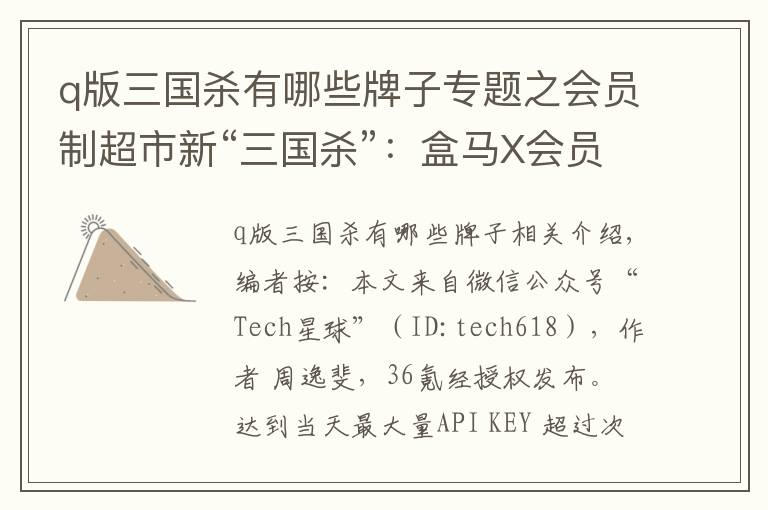 q版三国杀有哪些牌子专题之会员制超市新“三国杀”：盒马X会员

q版三国杀有哪些牌子相关介绍，编者按：本文来自微信公众号“Tech星球”（ID: tech618），作者 周逸斐，36氪经授权发布。达到当天最大量API KEY 超过次